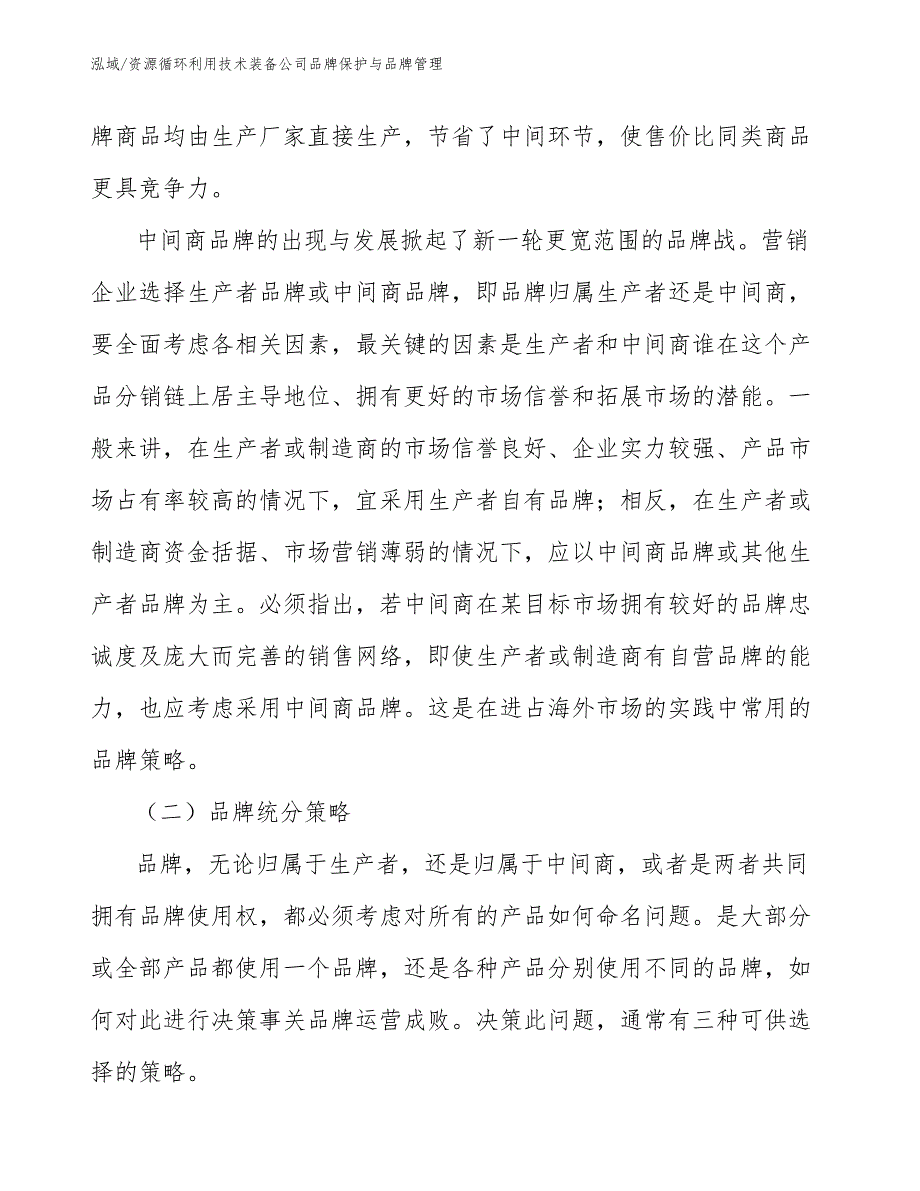 泓域/资源循环利用技术装备公司品牌保护与品牌管理

牌商品均由生产厂家直接生产，节省了中间环节，使售价比同类商品更具竞争力。

中间商品牌的出现与发展掀起了新一轮更宽范围的品牌战。营销企业选择生产者品牌或中间商品牌，即品牌归属生产者还是中间商，要全面考虑各相关因素，最关键的因素是生产者和中间商谁在这个产品分销链上居主导地位、拥有更好的市场信誉和拓展市场的潜能。一般来讲，在生产者或制造商的市场信誉良好、企业实力较强、产品市场占有率较高的情况下，宜采用生产者自有品牌；相反，在生产者或制造商资金拮据、市场营销薄弱的情况下，应以中间商品牌或其他生产者品牌为主。必须指出，若中间商在某目标市场拥有较好的品牌忠诚度及庞大而完善的销售网络，即使生产者或制造商有自营品牌的能力，也应考虑采用中间商品牌。这是在进占海外市场的实践中常用的品牌策略。

（二）品牌统分策略

品牌，无论归属于生产者，还是归属于中间商，或者是两者共同拥有品牌使用权，都必须考虑对所有的产品如何命名问题。是大部分或全部产品都使用一个品牌，还是各种产品分别使用不同的品牌，如何对此进行决策事关品牌运营成败。决策此问题，通常有三种可供选择的策略。